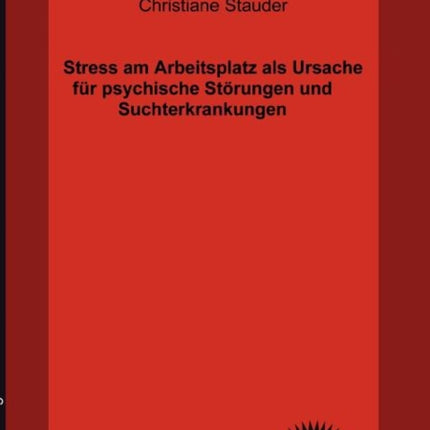 Christiane Stauder

Stress am Arbeitsplatz als Ursache für psychische Störungen und Suchterkrankungen